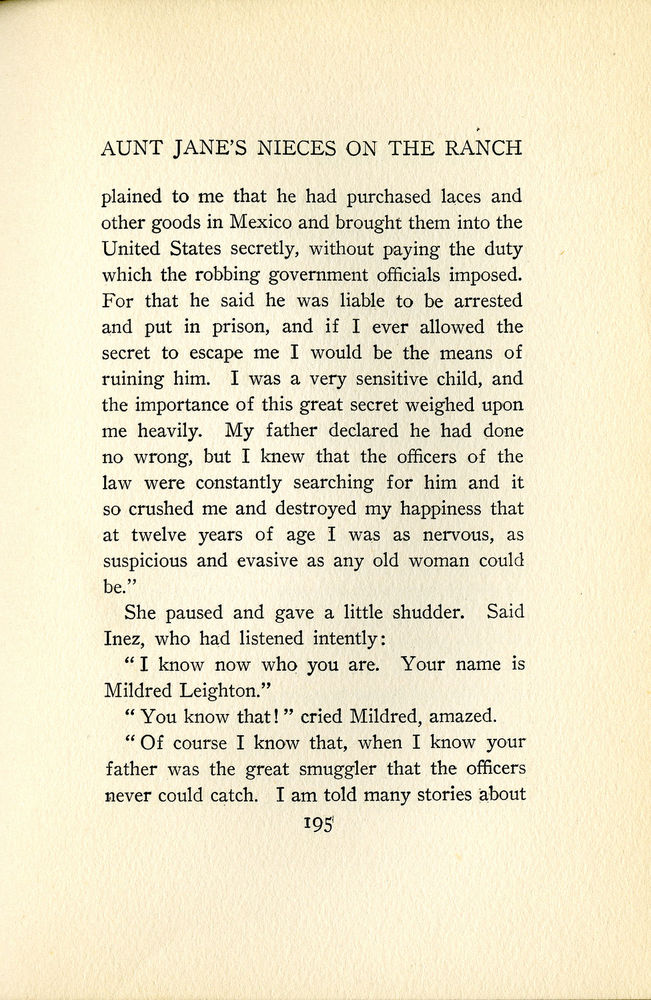 AUNT JANE'S NIECES ON THE RANCH

plained to me that he had purchased laces and other goods in Mexico and brought them into the United States secretly, without paying the duty which the robbing government officials imposed. For that he said he was liable to be arrested and put in prison, and if I ever allowed the secret to escape me I would be the means of ruining him. I was a very sensitive child, and the importance of this great secret weighed upon me heavily. My father declared he had done no wrong, but I knew that the officers of the law were constantly searching for him and it so crushed me and destroyed my happiness that at twelve years of age I was as nervous, as suspicious and evasive as any old woman could be."

She paused and gave a little shudder. Said Inez, who had listened intently:

"I know now who you are. Your name is Mildred Leighton."

"You know that!" cried Mildred, amazed.

"Of course I know that, when I know your father was the great smuggler that the officers never could catch. I am told many stories about

195